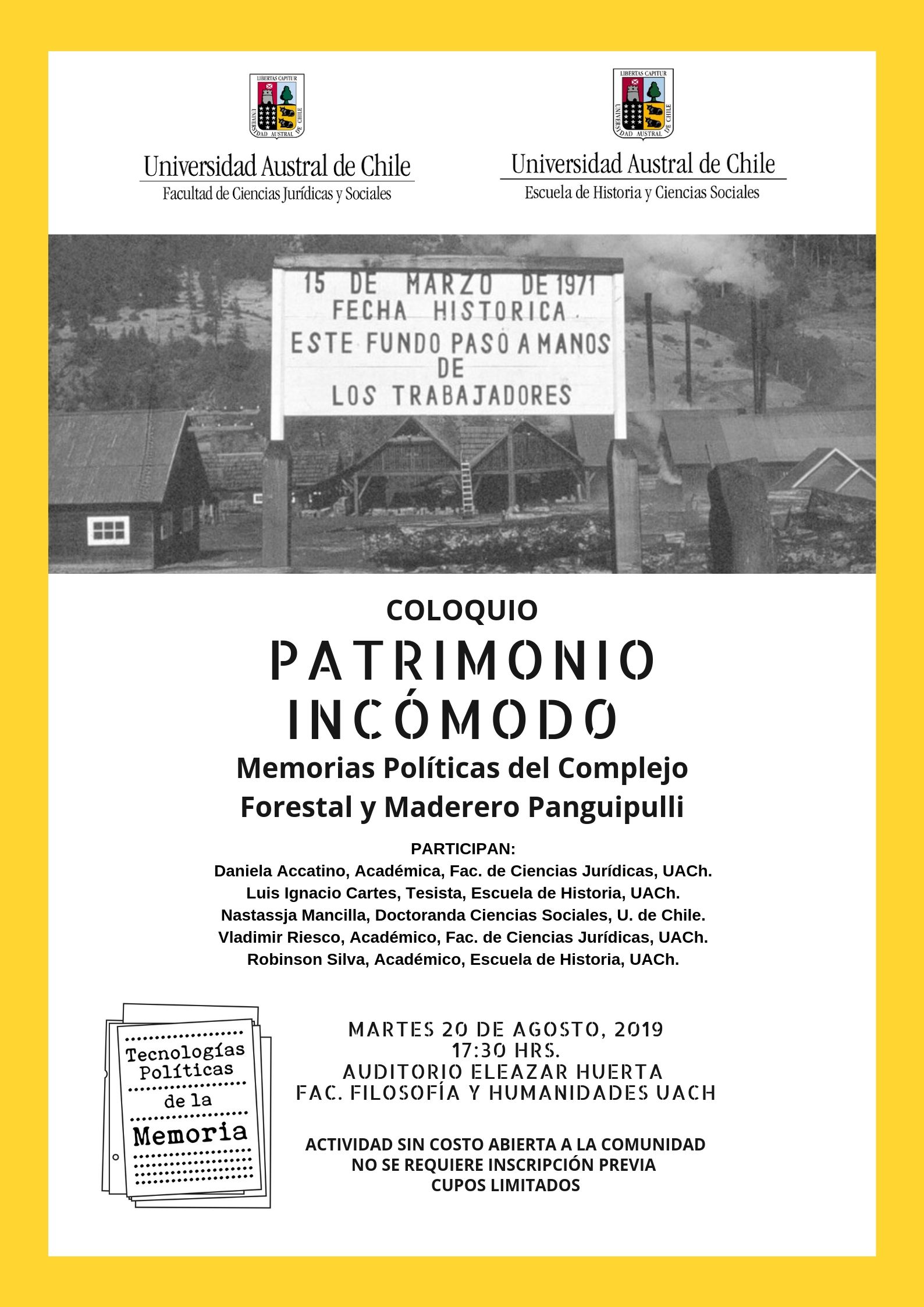 LIBERTAS CAPITUR
UNIVERSIDAD AUSTRAL DE CHILE
Universidad Austral de Chile
Facultad de Ciencias Jurídicas y Sociales

LIBERTAS CAPITUR
UNIVERSIDAD AUSTRAL DE CHILE
Universidad Austral de Chile
Escuela de Historia y Ciencias Sociales

15 DE MARZO DE 1971
FECHA HISTORICA.
ESTE FUNDO PASÓ A MANOS
DE
LOS TRABAJADORES

COLOQUIO
PATRIMONIO INCÓMODO
Memorias Políticas del Complejo Forestal y Maderero Panguipulli

PARTICIPAN:
Daniela Accatino, Académica, Fac. de Ciencias Jurídicas, UACh.
Luis Ignacio Cartes, Tesista, Escuela de Historia, UACh.
Nastassja Mancilla, Doctoranda Ciencias Sociales, U. de Chile.
Vladimir Riesco, Académico, Fac. de Ciencias Jurídicas, UACh.
Robinson Silva, Académico, Escuela de Historia, UACh.

Tecnologías Políticas de la Memoria

MARTES 20 DE AGOSTO, 2019
17:30 HRS.
AUDITORIO ELEAZAR HUERTA
FAC. FILOSOFÍA Y HUMANIDADES UACH

ACTIVIDAD SIN COSTO ABIERTA A LA COMUNIDAD
NO SE REQUIERE INSCRIPCIÓN PREVIA
CUPOS LIMITADOS